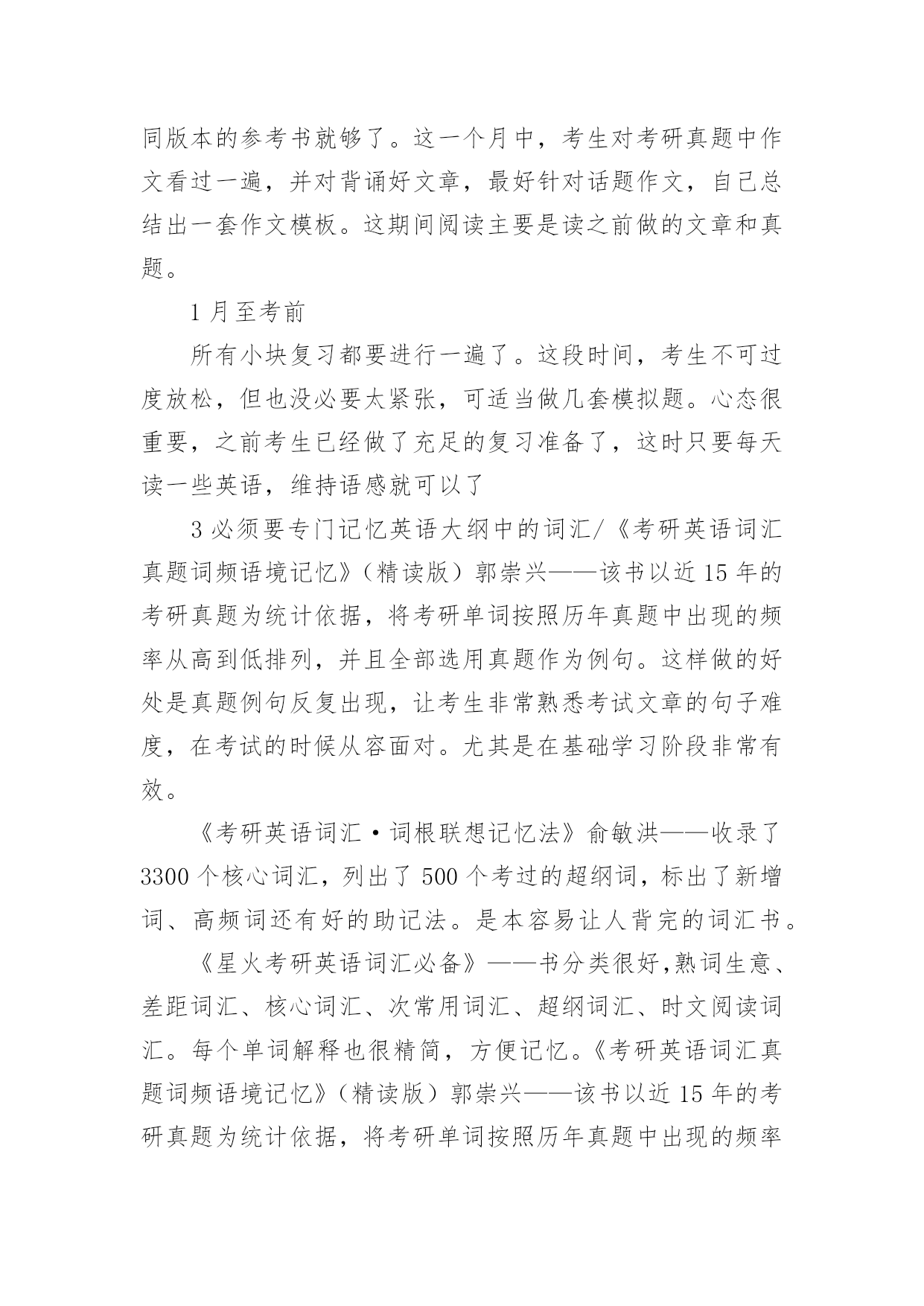 同版本的参考书就够了。这一个月中，考生对考研真题中作文看过一遍，并对背诵好文章，最好针对话题作文，自己总结出一套作文模板。这期间阅读主要是读之前做的文章和真题。

1 月至考前

所有小块复习都要进行一遍了。这段时间，考生不可过度放松，但也没必要太紧张，可适当做几套模拟题。心态很重要，之前考生已经做了充足的复习准备了，这时只要每天读一些英语，维持语感就可以了

3 必须要专门记忆英语大纲中的词汇/《考研英语词汇真题词频语境记忆》（精读版）郭崇兴——该书以近 15 年的考研真题为统计依据，将考研单词按照历年真题中出现的频率从高到低排列，并且全部选用真题作为例句。这样做的好处是真题例句反复出现，让考生非常熟悉考试文章的句子难度，在考试的时候从容面对。尤其是在基础学习阶段非常有效。

《考研英语词汇·词根联想记忆法》俞敏洪——收录了 3300 个核心词汇，列出了 500 个考过的超纲词，标出了新增词、高频词还有好的助记法。是本容易让人背完的词汇书。

《星火考研英语词汇必备》——书分类很好,熟词生意、差距词汇、核心词汇、次常用词汇、超纲词汇、时文阅读词汇。每个单词解释也很精简，方便记忆。《考研英语词汇真题词频语境记忆》（精读版）郭崇兴——该书以近 15 年的考研真题为统计依据，将考研单词按照历年真题中出现的频率